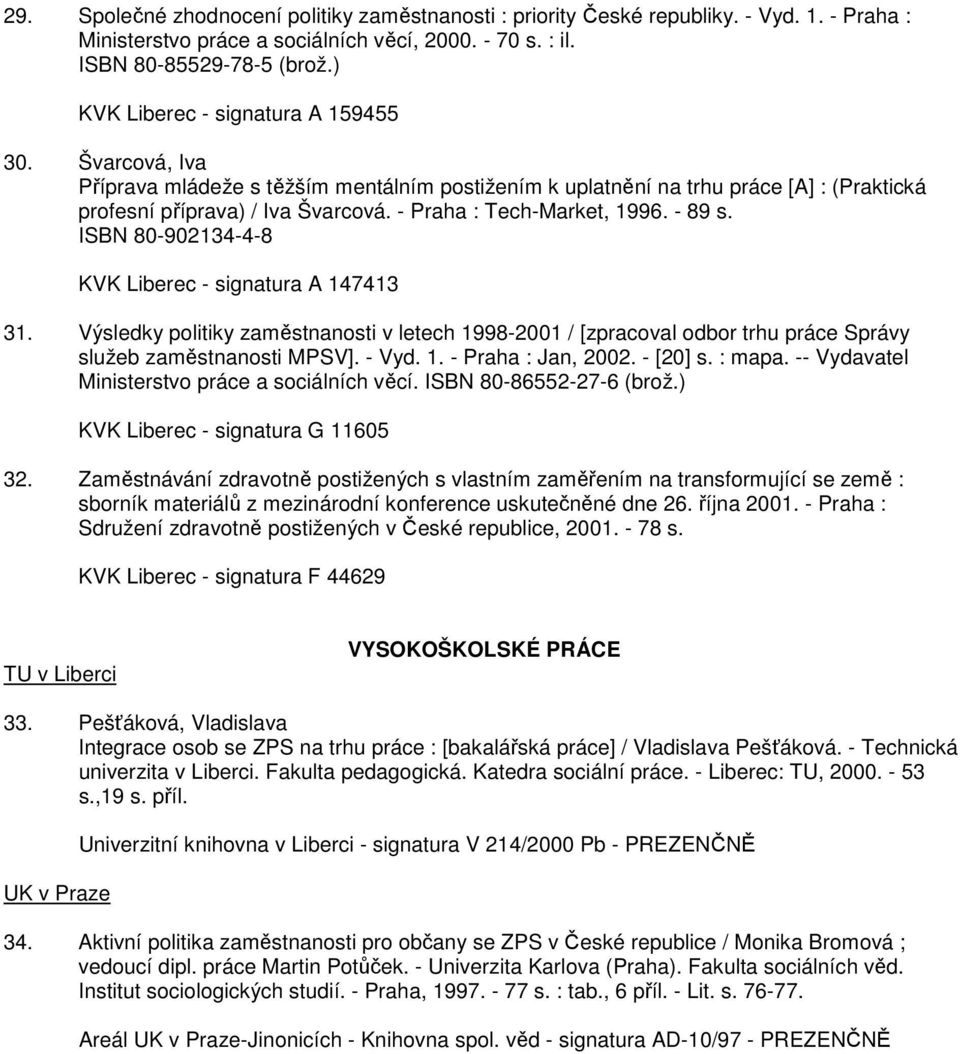 29. Společné zhodnocení politiky zaměstnanosti : priority České republiky. - Vyd. 1. - Praha : Ministerstvo práce a sociálních věcí, 2000. - 70 s. : il. ISBN 80-85529-78-5 (brož.)

KVK Liberec - signatura A 159455

30. Švarcová, Iva
Příprava mládeže s těžším mentálním postižením k uplatnění na trhu práce [A] : (Praktická profesní příprava) / Iva Švarcová. - Praha : Tech-Market, 1996. - 89 s. ISBN 80-902134-4-8

KVK Liberec - signatura A 147413

31. Výsledky politiky zaměstnanosti v letech 1998-2001 / [zpracoval odbor trhu práce Správy služeb zaměstnanosti MPSV]. - Vyd. 1. - Praha : Jan, 2002. - [20] s. : mapa. -- Vydavatel Ministerstvo práce a sociálních věcí. ISBN 80-86552-27-6 (brož.)

KVK Liberec - signatura G 11605

32. Zaměstnávání zdravotně postižených s vlastním zaměřením na transformující se země : sborník materiálů z mezinárodní konference uskutečněné dne 26. října 2001. - Praha : Sdružení zdravotně postižených v České republice, 2001. - 78 s.

KVK Liberec - signatura F 44629

VYSOKOŠKOLSKÉ PRÁCE

TU v Liberci

33. Pešťáková, Vladislava
Integrace osob se ZPS na trhu práce : [bakalářská práce] / Vladislava Pešťáková. - Technická univerzita v Liberci. Fakulta pedagogická. Katedra sociální práce. - Liberec: TU, 2000. - 53 s.,19 s. příl.

Univerzitní knihovna v Liberci - signatura V 214/2000 Pb - PREZENČNĚ

UK v Praze

34. Aktivní politika zaměstnanosti pro občany se ZPS v České republice / Monika Bromová ; vedoucí dipl. práce Martin Potůček. - Univerzita Karlova (Praha). Fakulta sociálních věd. Institut sociologických studií. - Praha, 1997. - 77 s. : tab., 6 příl. - Lit. s. 76-77.

Areál UK v Praze-Jinonicích - Knihovna spol. věd - signatura AD-10/97 - PREZENČNĚ